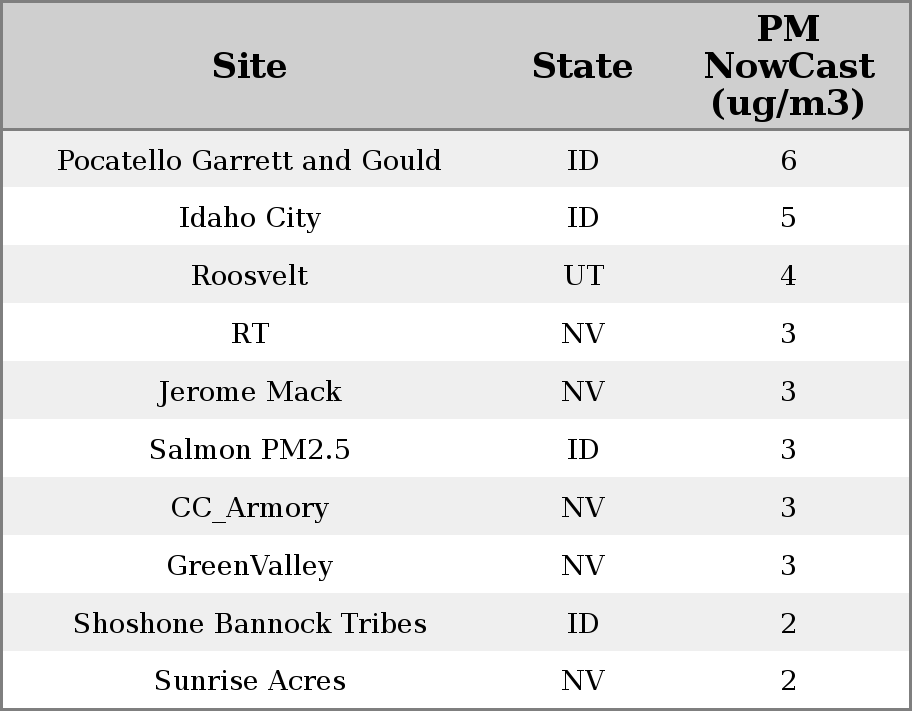 | Site | State | PM NowCast (ug/m3) |
|---|---|---|
| Pocatello Garrett and Gould | ID | 6 |
| Idaho City | ID | 5 |
| Roosvelt | UT | 4 |
| RT | NV | 3 |
| Jerome Mack | NV | 3 |
| Salmon PM2.5 | ID | 3 |
| CC_Armory | NV | 3 |
| GreenValley | NV | 3 |
| Shoshone Bannock Tribes | ID | 2 |
| Sunrise Acres | NV | 2 |